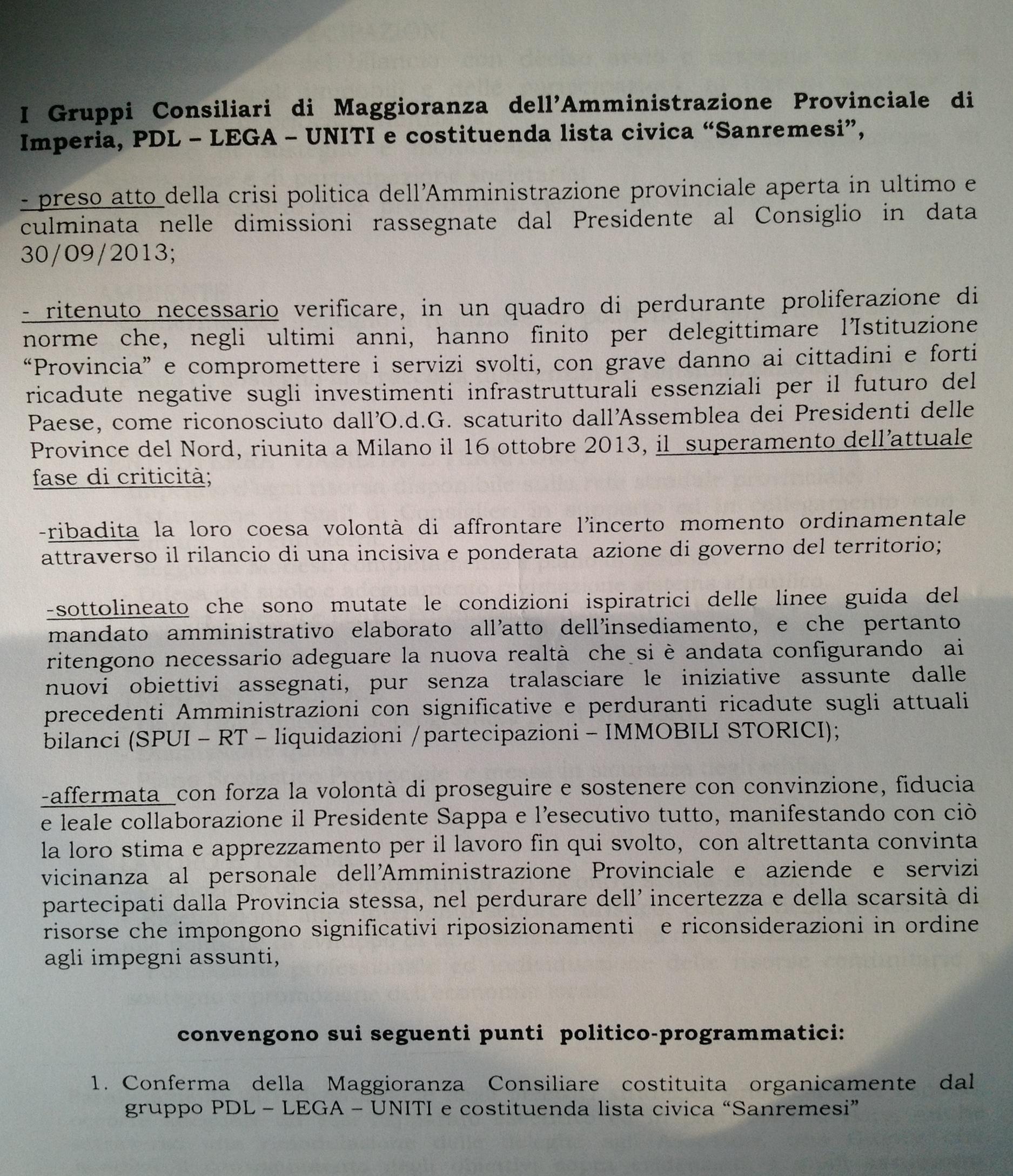 I Gruppi Consiliari di Maggioranza dell'Amministrazione Provinciale di Imperia, PDL – LEGA – UNITI e costituenda lista civica "Sanremesi",

- preso atto della crisi politica dell'Amministrazione provinciale aperta in ultimo e culminata nelle dimissioni rassegnate dal Presidente al Consiglio in data 30/09/2013;

- ritenuto necessario verificare, in un quadro di perdurante proliferazione di norme che, negli ultimi anni, hanno finito per delegittimare l'Istituzione "Provincia" e compromettere i servizi svolti, con grave danno ai cittadini e forti ricadute negative sugli investimenti infrastrutturali essenziali per il futuro del Paese, come riconosciuto dall'O.d.G. scaturito dall'Assemblea dei Presidenti delle Province del Nord, riunita a Milano il 16 ottobre 2013, il superamento dell'attuale fase di criticità;

-ribadita la loro coesa volontà di affrontare l'incerto momento ordinamentale attraverso il rilancio di una incisiva e ponderata azione di governo del territorio;

-sottolineato che sono mutate le condizioni ispiratrici delle linee guida del mandato amministrativo elaborato all'atto dell'insediamento, e che pertanto ritengono necessario adeguare la nuova realtà che si è andata configurando ai nuovi obiettivi assegnati, pur senza tralasciare le iniziative assunte dalle precedenti Amministrazioni con significative e perduranti ricadute sugli attuali bilanci (SPUI – RT – liquidazioni /partecipazioni – IMMOBILI STORICI);

-affermata con forza la volontà di proseguire e sostenere con convinzione, fiducia e leale collaborazione il Presidente Sappa e l'esecutivo tutto, manifestando con ciò la loro stima e apprezzamento per il lavoro fin qui svolto, con altrettanta convinta vicinanza al personale dell'Amministrazione Provinciale e aziende e servizi partecipati dalla Provincia stessa, nel perdurare dell' incertezza e della scarsità di risorse che impongono significativi riposizionamenti e riconsiderazioni in ordine agli impegni assunti,

convengono sui seguenti punti politico-programmatici:

1. Conferma della Maggioranza Consiliare costituita organicamente dal gruppo PDL – LEGA – UNITI e costituenda lista civica "Sanremesi"